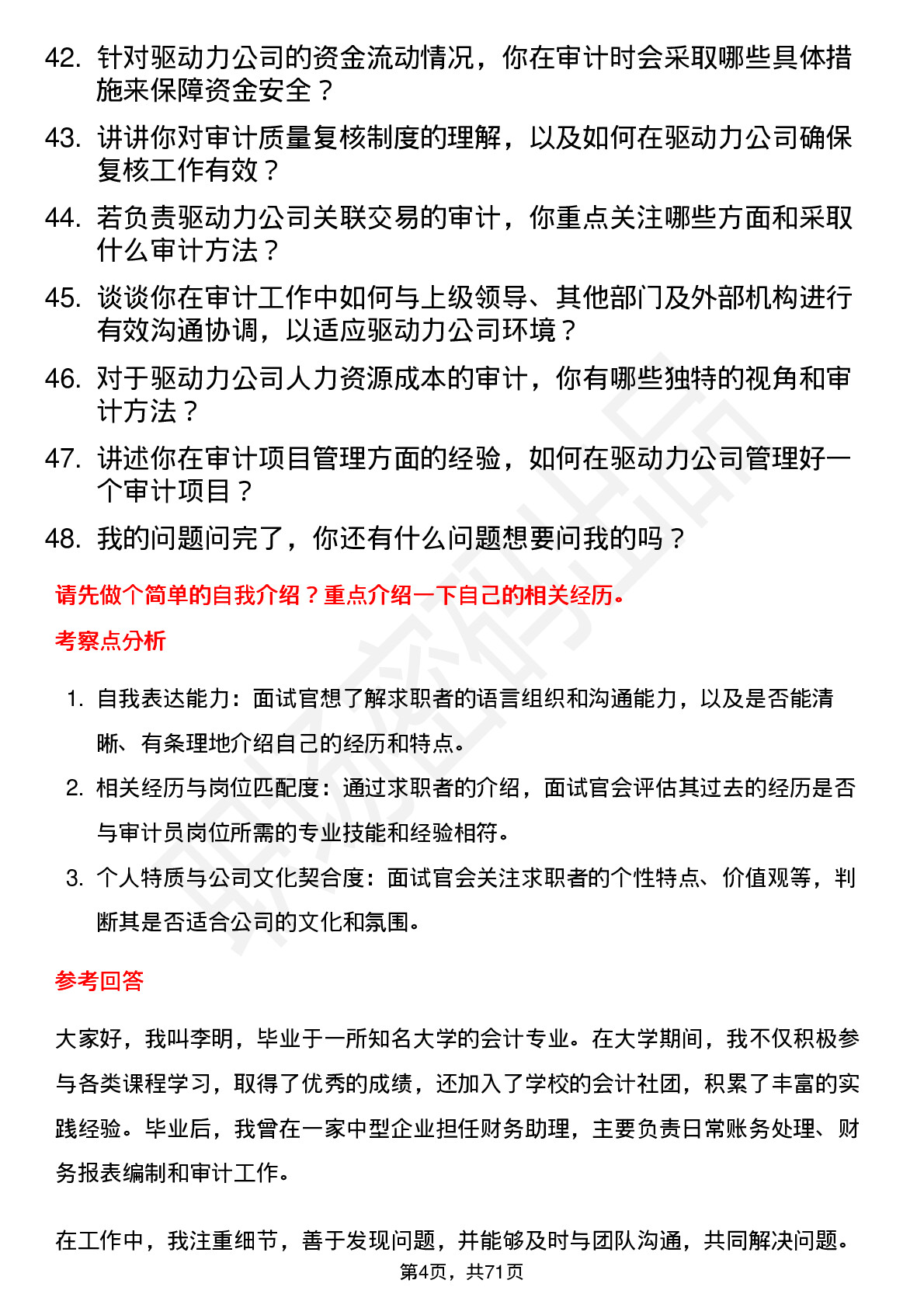 42. 针对驱动力公司的资金流动情况，你在审计时会采取哪些具体措施来保障资金安全？

43. 讲讲你对审计质量复核制度的理解，以及如何在驱动力公司确保复核工作有效？

44. 若负责驱动力公司关联交易的审计，你重点关注哪些方面和采取什么审计方法？

45. 谈谈你在审计工作中如何与上级领导、其他部门及外部机构进行有效沟通协调，以适应驱动力公司环境？

46. 对于驱动力公司人力资源成本的审计，你有哪些独特的视角和审计方法？

47. 讲述你在审计项目管理方面的经验，如何在驱动力公司管理好一个审计项目？

48. 我的问题问完了，你还有什么问题想要问我的吗？

请先做个简单的自我介绍？重点介绍一下自己的相关经历。

考察点分析

1. 自我表达能力：面试官想了解求职者的语言组织和沟通能力，以及是否能清晰、有条理地介绍自己的经历和特点。

2. 相关经历与岗位匹配度：通过求职者的介绍，面试官会评估其过去的经历是否与审计员岗位所需的专业技能和经验相符。

3. 个人特质与公司文化契合度：面试官会关注求职者的个性特点、价值观等，判断其是否适合公司的文化和氛围。

参考回答

大家好，我叫李明，毕业于一所知名大学的会计专业。在大学期间，我不仅积极参与各类课程学习，取得了优秀的成绩，还加入了学校的会计社团，积累了丰富的实践经验。毕业后，我曾在一家中型企业担任财务助理，主要负责日常账务处理、财务报表编制和审计工作。

在工作中，我注重细节，善于发现问题，并能够及时与团队沟通，共同解决问题。

第4页，共71页